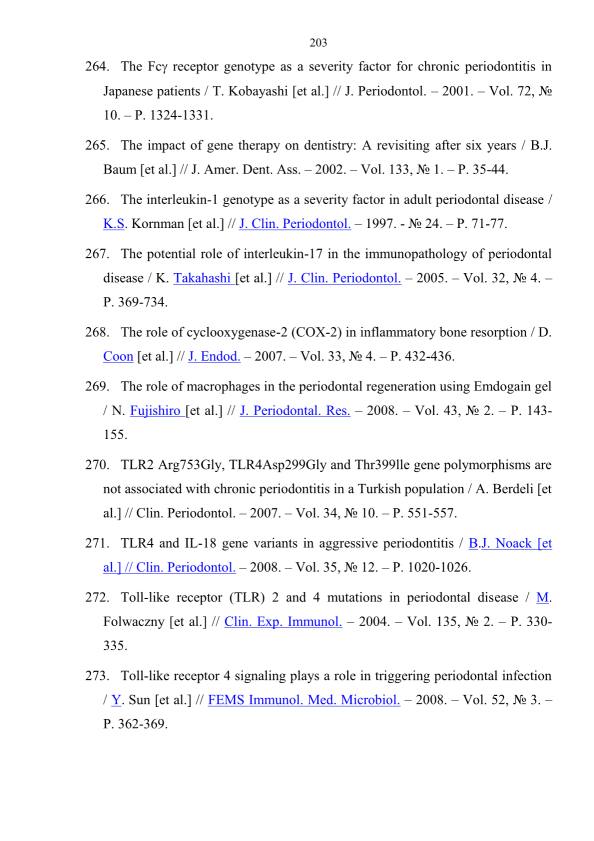 203

264. The Fcγ receptor genotype as a severity factor for chronic periodontitis in Japanese patients / T. Kobayashi [et al.] // J. Periodontol. – 2001. – Vol. 72, № 10. – P. 1324-1331.

265. The impact of gene therapy on dentistry: A revisiting after six years / B.J. Baum [et al.] // J. Amer. Dent. Ass. – 2002. – Vol. 133, № 1. – P. 35-44.

266. The interleukin-1 genotype as a severity factor in adult periodontal disease / K.S. Kornman [et al.] // J. Clin. Periodontol. – 1997. - № 24. – P. 71-77.

267. The potential role of interleukin-17 in the immunopathology of periodontal disease / K. Takahashi [et al.] // J. Clin. Periodontol. – 2005. – Vol. 32, № 4. – P. 369-734.

268. The role of cyclooxygenase-2 (COX-2) in inflammatory bone resorption / D. Coon [et al.] // J. Endod. – 2007. – Vol. 33, № 4. – P. 432-436.

269. The role of macrophages in the periodontal regeneration using Emdogain gel / N. Fujishiro [et al.] // J. Periodontal. Res. – 2008. – Vol. 43, № 2. – P. 143-155.

270. TLR2 Arg753Gly, TLR4Asp299Gly and Thr399lle gene polymorphisms are not associated with chronic periodontitis in a Turkish population / A. Berdeli [et al.] // Clin. Periodontol. – 2007. – Vol. 34, № 10. – P. 551-557.

271. TLR4 and IL-18 gene variants in aggressive periodontitis / B.J. Noack [et al.] // Clin. Periodontol. – 2008. – Vol. 35, № 12. – P. 1020-1026.

272. Toll-like receptor (TLR) 2 and 4 mutations in periodontal disease / M. Folwaczny [et al.] // Clin. Exp. Immunol. – 2004. – Vol. 135, № 2. – P. 330-335.

273. Toll-like receptor 4 signaling plays a role in triggering periodontal infection / Y. Sun [et al.] // FEMS Immunol. Med. Microbiol. – 2008. – Vol. 52, № 3. – P. 362-369.